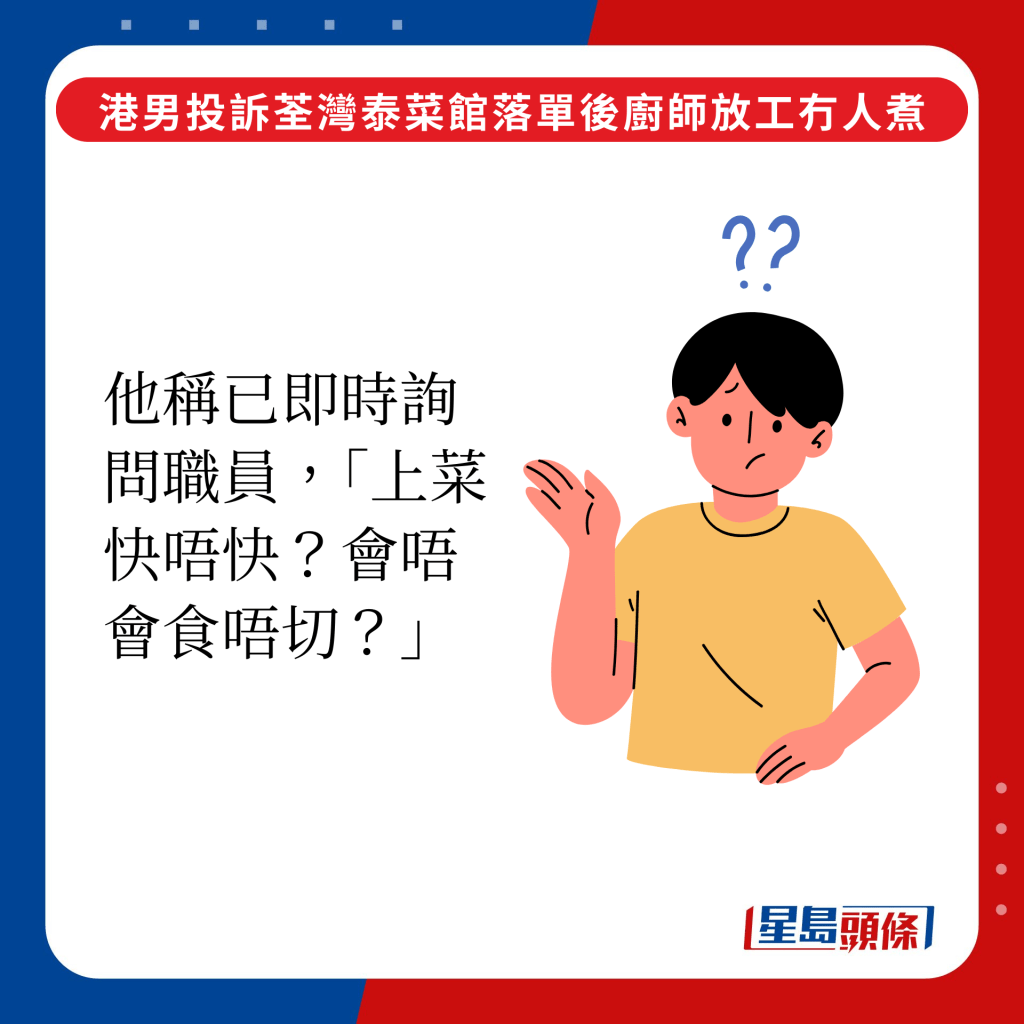 港男投訴荃灣泰菜館落單後廚師放工冇人煮

??

他稱已即時詢問職員，「上菜快唔快？會唔會食唔切？」

星島頭條